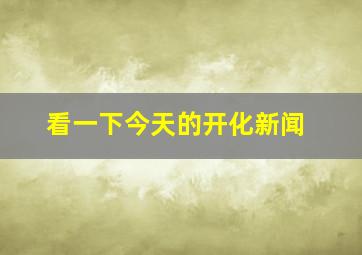 看一下今天的开化新闻